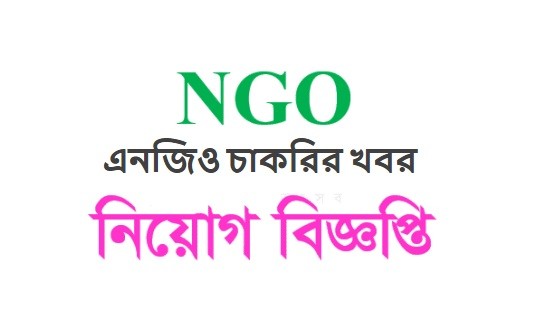 NGO
এনজিও চাকরির খবর
নিয়োগ বিজ্ঞপ্তি